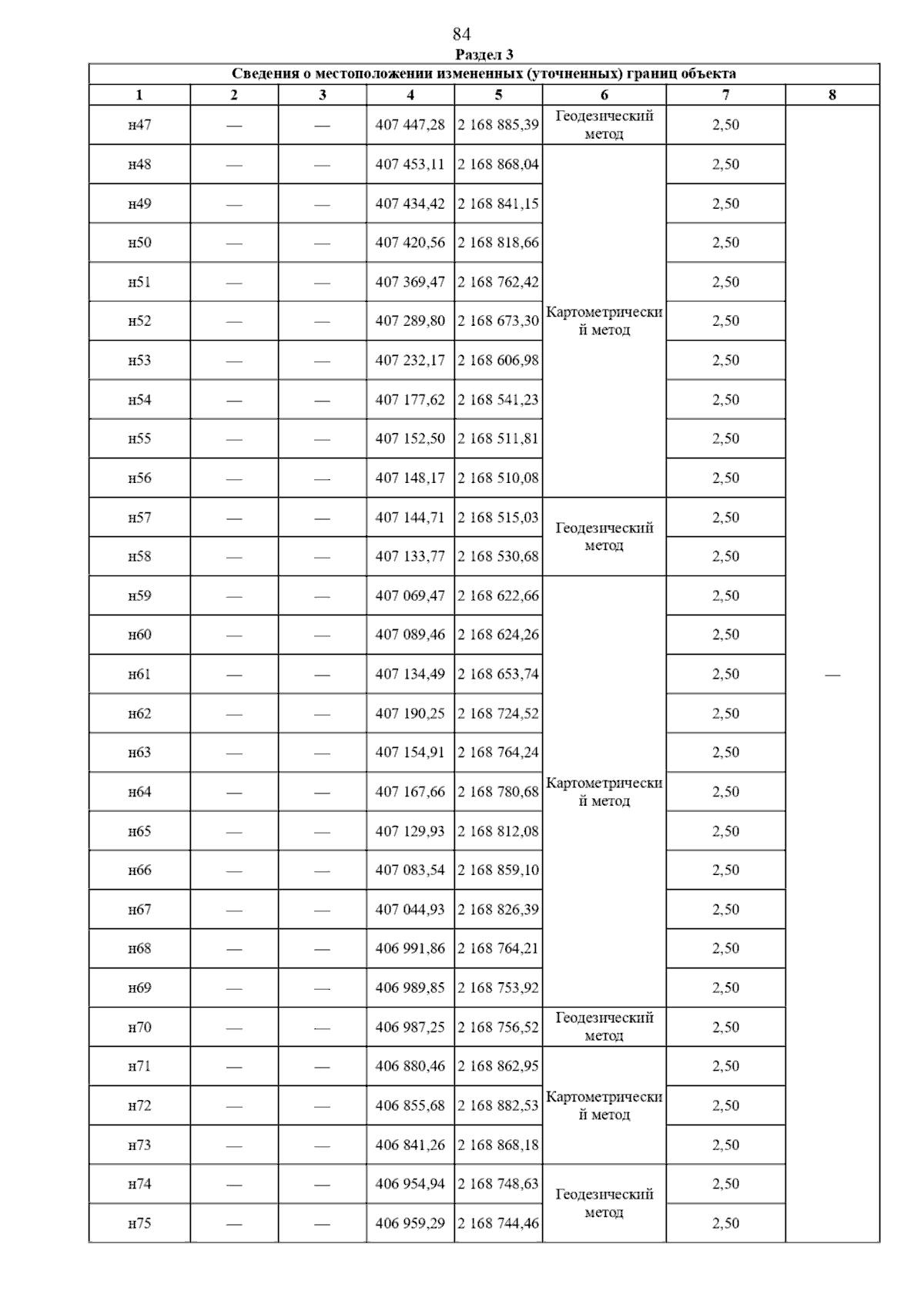 84
Раздел 3

| Сведения о местоположении измененных (уточненных) границ объекта | | | | | | | |
|---|---|---|---|---|---|---|---|
| 1 | 2 | 3 | 4 | 5 | 6 | 7 | 8 |
| н47 | — | — | 407 447,28 | 2 168 885,39 | Геодезический метод | 2,50 | — |
| н48 | — | — | 407 453,11 | 2 168 868,04 | Картометрический метод | 2,50 | |
| н49 | — | — | 407 434,42 | 2 168 841,15 | | 2,50 | |
| н50 | — | — | 407 420,56 | 2 168 818,66 | | 2,50 | |
| н51 | — | — | 407 369,47 | 2 168 762,42 | | 2,50 | |
| н52 | — | — | 407 289,80 | 2 168 673,30 | | 2,50 | |
| н53 | — | — | 407 232,17 | 2 168 606,98 | | 2,50 | |
| н54 | — | — | 407 177,62 | 2 168 541,23 | | 2,50 | |
| н55 | — | — | 407 152,50 | 2 168 511,81 | | 2,50 | |
| н56 | — | — | 407 148,17 | 2 168 510,08 | | 2,50 | |
| н57 | — | — | 407 144,71 | 2 168 515,03 | Геодезический метод | 2,50 | |
| н58 | — | — | 407 133,77 | 2 168 530,68 | | 2,50 | |
| н59 | — | — | 407 069,47 | 2 168 622,66 | Картометрический метод | 2,50 | |
| н60 | — | — | 407 089,46 | 2 168 624,26 | | 2,50 | |
| н61 | — | — | 407 134,49 | 2 168 653,74 | | 2,50 | |
| н62 | — | — | 407 190,25 | 2 168 724,52 | | 2,50 | |
| н63 | — | — | 407 154,91 | 2 168 764,24 | | 2,50 | |
| н64 | — | — | 407 167,66 | 2 168 780,68 | | 2,50 | |
| н65 | — | — | 407 129,93 | 2 168 812,08 | | 2,50 | |
| н66 | — | — | 407 083,54 | 2 168 859,10 | | 2,50 | |
| н67 | — | — | 407 044,93 | 2 168 826,39 | | 2,50 | |
| н68 | — | — | 406 991,86 | 2 168 764,21 | | 2,50 | |
| н69 | — | — | 406 989,85 | 2 168 753,92 | | 2,50 | |
| н70 | — | — | 406 987,25 | 2 168 756,52 | Геодезический метод | 2,50 | |
| н71 | — | — | 406 880,46 | 2 168 862,95 | Картометрический метод | 2,50 | |
| н72 | — | — | 406 855,68 | 2 168 882,53 | | 2,50 | |
| н73 | — | — | 406 841,26 | 2 168 868,18 | | 2,50 | |
| н74 | — | — | 406 954,94 | 2 168 748,63 | Геодезический метод | 2,50 | |
| н75 | — | — | 406 959,29 | 2 168 744,46 | | 2,50 | |